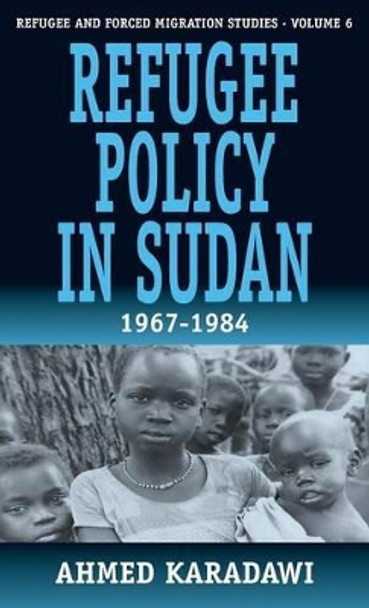 REFUGEE AND FORCED MIGRATION STUDIES · VOLUME 6

REFUGEE POLICY IN SUDAN

1967-1984

AHMED KARADAWI